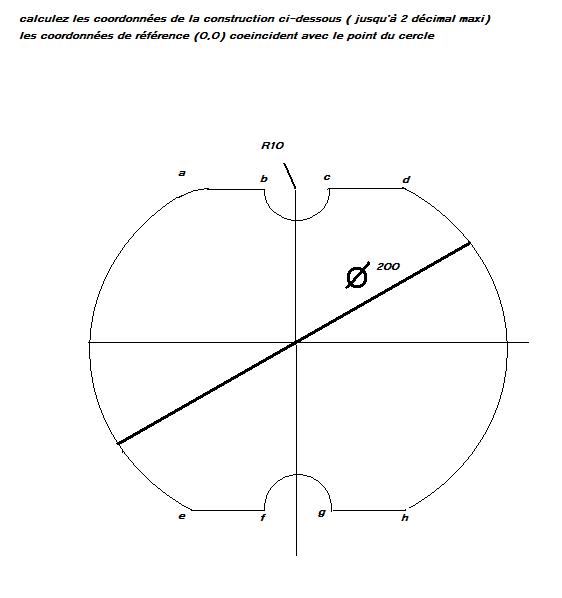 calculez les coordonnées de la construction ci-dessous ( jusqu'à 2 décimal maxi)
les coordonnées de référence (0,0) coeincident avec le point du cercle

R10

a
b
c
d

Ø 200

e
f
g
h